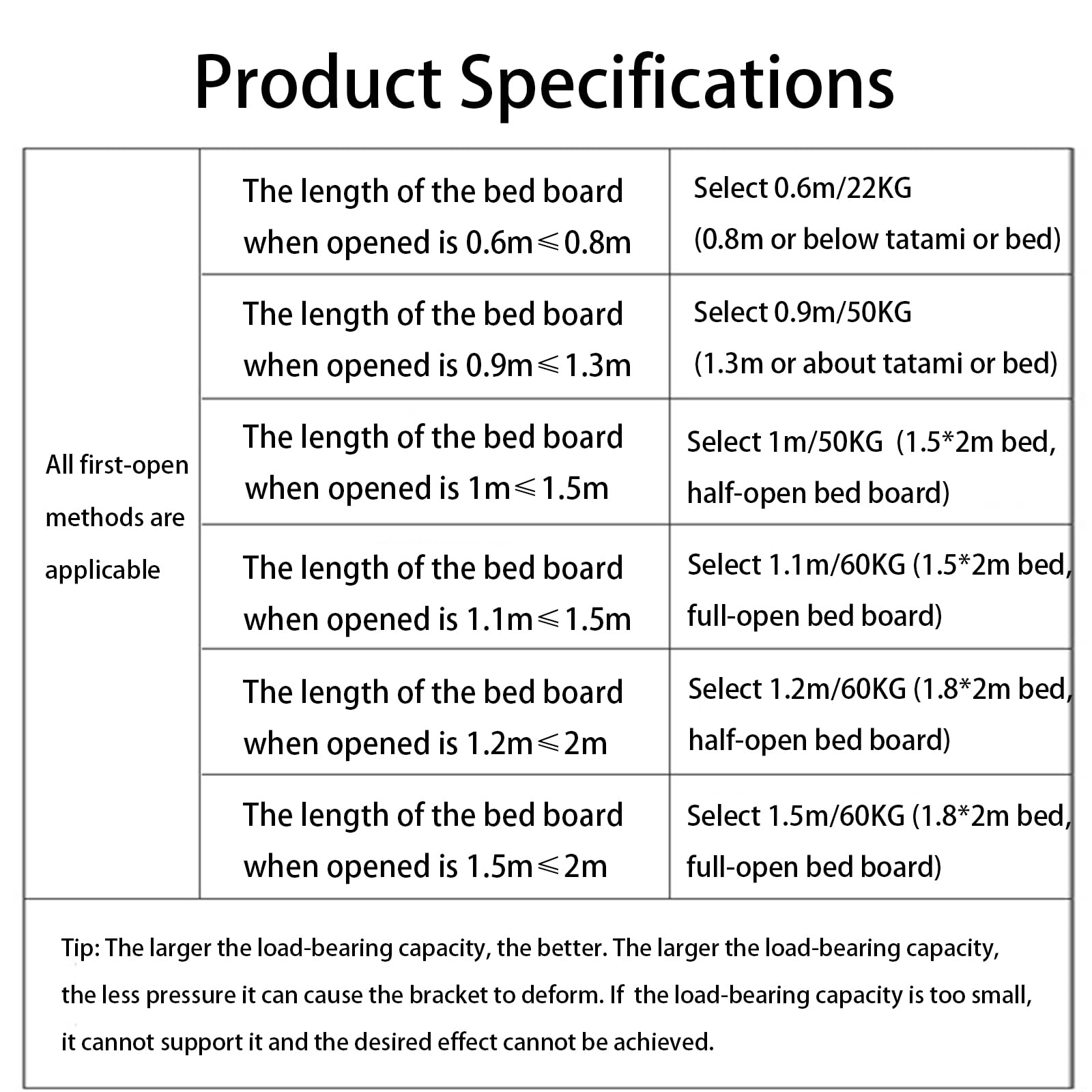 Product Specifications

| All first-open methods are applicable | The length of the bed board when opened is 0.6m⩽0.8m | Select 0.6m/22KG (0.8m or below tatami or bed) |
|---|---|---|
| | The length of the bed board when opened is 0.9m⩽1.3m | Select 0.9m/50KG (1.3m or about tatami or bed) |
| | The length of the bed board when opened is 1m⩽1.5m | Select 1m/50KG (1.5*2m bed, half-open bed board) |
| | The length of the bed board when opened is 1.1m⩽1.5m | Select 1.1m/60KG (1.5*2m bed, full-open bed board) |
| | The length of the bed board when opened is 1.2m⩽2m | Select 1.2m/60KG (1.8*2m bed, half-open bed board) |
| | The length of the bed board when opened is 1.5m⩽2m | Select 1.5m/60KG (1.8*2m bed, full-open bed board) |

Tip: The larger the load-bearing capacity, the better. The larger the load-bearing capacity, the less pressure it can cause the bracket to deform. If the load-bearing capacity is too small, it cannot support it and the desired effect cannot be achieved.